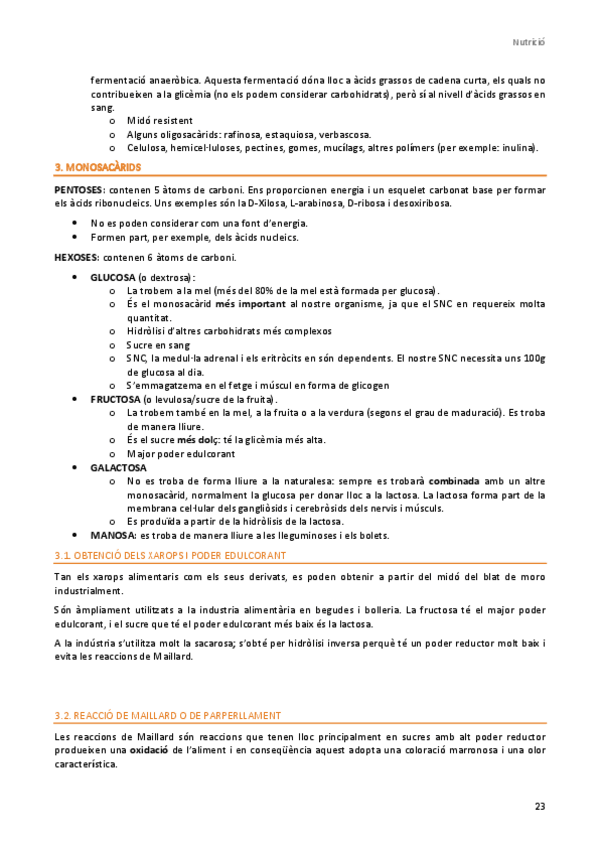 Nutrició

fermentació anaeròbica. Aquesta fermentació dóna lloc a àcids grassos de cadena curta, els quals no contribueixen a la glicèmia (no els podem considerar carbohidrats), però sí al nivell d'àcids grassos en sang.

o Midó resistent
o Alguns oligosacàrids: rafinosa, estaquiosa, verbascosa.
o Celulosa, hemicel·luloses, pectines, gomes, mucílags, altres polímers (per exemple: inulina).

3. MONOSACÀRIDS

PENTOSES: contenen 5 àtoms de carboni. Ens proporcionen energia i un esquelet carbonat base per formar els àcids ribonucleics. Uns exemples són la D-Xilosa, L-arabinosa, D-ribosa i desoxiribosa.

• No es poden considerar com una font d'energia.
• Formen part, per exemple, dels àcids nucleics.

HEXOSES: contenen 6 àtoms de carboni.

• GLUCOSA (o dextrosa):
o La trobem a la mel (més del 80% de la mel està formada per glucosa).
o És el monosacàrid més important al nostre organisme, ja que el SNC en requereix molta quantitat.
o Hidròlisi d'altres carbohidrats més complexos
o Sucre en sang
o SNC, la medul·la adrenal i els eritròcits en són dependents. El nostre SNC necessita uns 100g de glucosa al dia.
o S'emmagatzema en el fetge i múscul en forma de glicogen
• FRUCTOSA (o levulosa/sucre de la fruita).
o La trobem també en la mel, a la fruita o a la verdura (segons el grau de maduració). Es troba de manera lliure.
o És el sucre més dolç: té la glicèmia més alta.
o Major poder edulcorant
• GALACTOSA
o No es troba de forma lliure a la naturalesa: sempre es trobarà combinada amb un altre monosacàrid, normalment la glucosa per donar lloc a la lactosa. La lactosa forma part de la membrana cel·lular dels gangliòsids i cerebròsids dels nervis i músculs.
o Es produïda a partir de la hidròlisis de la lactosa.
• MANOSA: es troba de manera lliure a les lleguminoses i els bolets.

3.1. OBTENCIÓ DELS XAROPS I PODER EDULCORANT

Tan els xarops alimentaris com els seus derivats, es poden obtenir a partir del midó del blat de moro industrialment.

Són àmpliament utilitzats a la indústria alimentària en begudes i bolleria. La fructosa té el major poder edulcorant, i el sucre que té el poder edulcorant més baix és la lactosa.

A la indústria s'utilitza molt la sacarosa; s'obté per hidròlisi inversa perquè té un poder reductor molt baix i evita les reaccions de Maillard.

3.2. REACCIÓ DE MAILLARD O DE PARPERLLAMENT

Les reaccions de Maillard són reaccions que tenen lloc principalment en sucres amb alt poder reductor produeixen una oxidació de l'aliment i en conseqüència aquest adopta una coloració marronosa i una olor característica.

23